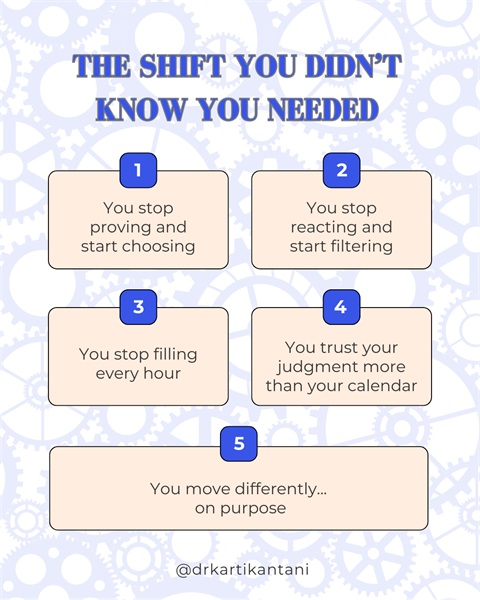 THE SHIFT YOU DIDN'T KNOW YOU NEEDED

1

You stop proving and start choosing

2

You stop reacting and start filtering

3

You stop filling every hour

4

You trust your judgment more than your calendar

5

You move differently... on purpose

@drkartikantani